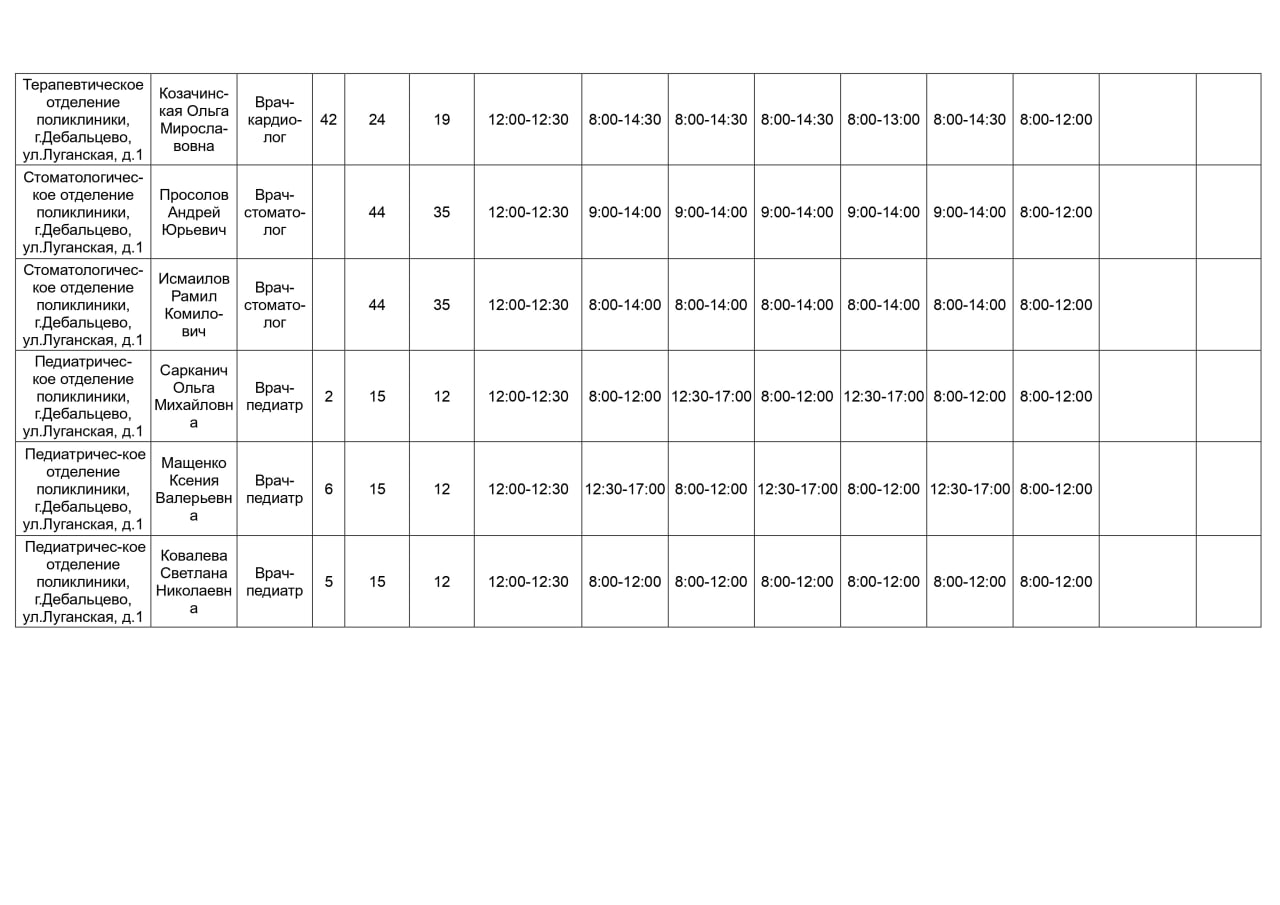 | Терапевтическое отделение поликлиники, г.Дебальцево, ул.Луганская, д.1 | Козачинская Ольга Мирославовна | Врач-кардиолог | 42 | 24 | 19 | 12:00-12:30 | 8:00-14:30 | 8:00-14:30 | 8:00-14:30 | 8:00-13:00 | 8:00-14:30 | 8:00-12:00 | | |
|---|---|---|---|---|---|---|---|---|---|---|---|---|---|---|
| Стоматологическое отделение поликлиники, г.Дебальцево, ул.Луганская, д.1 | Просолов Андрей Юрьевич | Врач-стоматолог | | 44 | 35 | 12:00-12:30 | 9:00-14:00 | 9:00-14:00 | 9:00-14:00 | 9:00-14:00 | 9:00-14:00 | 8:00-12:00 | | |
| Стоматологическое отделение поликлиники, г.Дебальцево, ул.Луганская, д.1 | Исмаилов Рамил Комилович | Врач-стоматолог | | 44 | 35 | 12:00-12:30 | 8:00-14:00 | 8:00-14:00 | 8:00-14:00 | 8:00-14:00 | 8:00-14:00 | 8:00-12:00 | | |
| Педиатрическое отделение поликлиники, г.Дебальцево, ул.Луганская, д.1 | Сарканич Ольга Михайловна | Врач-педиатр | 2 | 15 | 12 | 12:00-12:30 | 8:00-12:00 | 12:30-17:00 | 8:00-12:00 | 12:30-17:00 | 8:00-12:00 | 8:00-12:00 | | |
| Педиатричес-кое отделение поликлиники, г.Дебальцево, ул.Луганская, д.1 | Мащенко Ксения Валерьевна | Врач-педиатр | 6 | 15 | 12 | 12:00-12:30 | 12:30-17:00 | 8:00-12:00 | 12:30-17:00 | 8:00-12:00 | 12:30-17:00 | 8:00-12:00 | | |
| Педиатричес-кое отделение поликлиники, г.Дебальцево, ул.Луганская, д.1 | Ковалева Светлана Николаевна | Врач-педиатр | 5 | 15 | 12 | 12:00-12:30 | 8:00-12:00 | 8:00-12:00 | 8:00-12:00 | 8:00-12:00 | 8:00-12:00 | 8:00-12:00 | | |